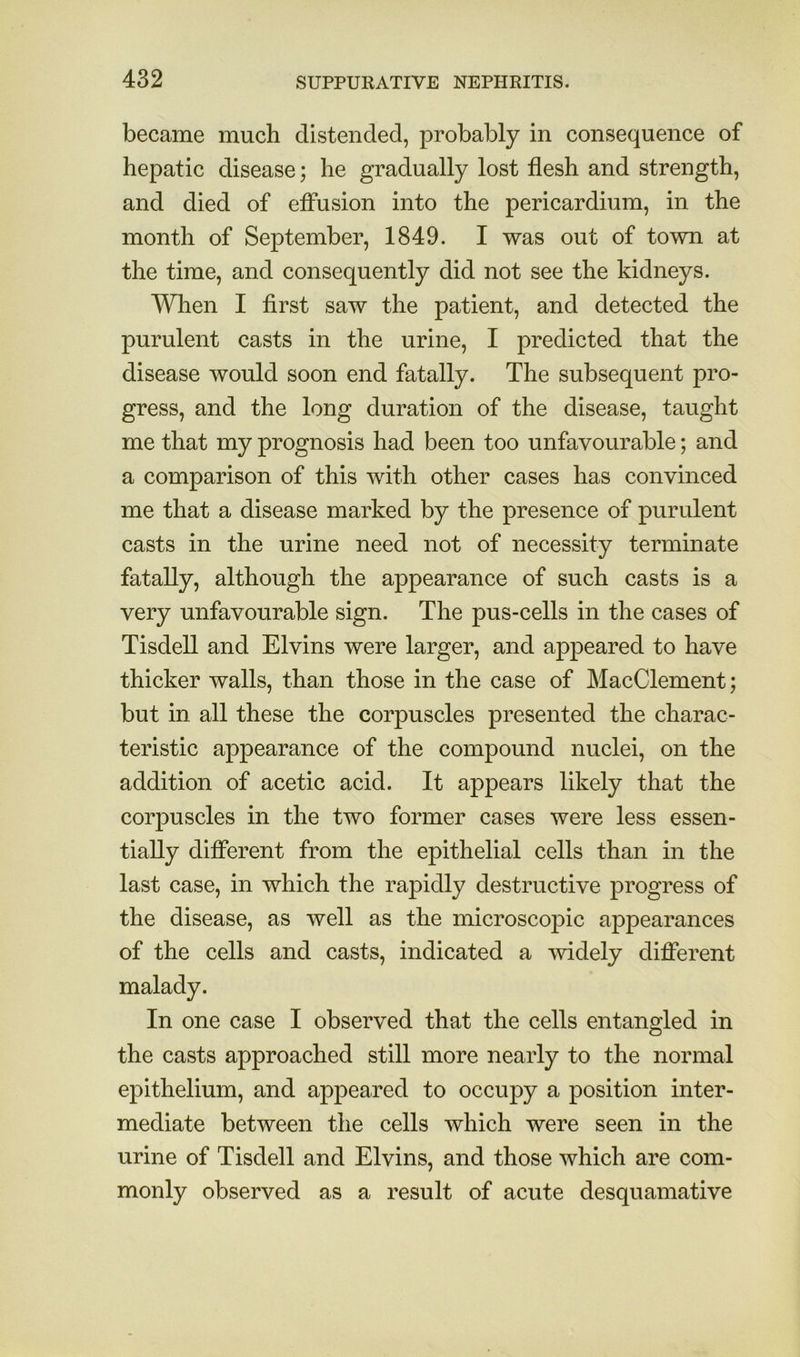 432 SUPPURATIVE NEPHRITIS.

became much distended, probably in consequence of hepatic disease; he gradually lost flesh and strength, and died of effusion into the pericardium, in the month of September, 1849. I was out of town at the time, and consequently did not see the kidneys.

When I first saw the patient, and detected the purulent casts in the urine, I predicted that the disease would soon end fatally. The subsequent progress, and the long duration of the disease, taught me that my prognosis had been too unfavourable; and a comparison of this with other cases has convinced me that a disease marked by the presence of purulent casts in the urine need not of necessity terminate fatally, although the appearance of such casts is a very unfavourable sign. The pus-cells in the cases of Tisdell and Elvins were larger, and appeared to have thicker walls, than those in the case of MacClement; but in all these the corpuscles presented the characteristic appearance of the compound nuclei, on the addition of acetic acid. It appears likely that the corpuscles in the two former cases were less essentially different from the epithelial cells than in the last case, in which the rapidly destructive progress of the disease, as well as the microscopic appearances of the cells and casts, indicated a widely different malady.

In one case I observed that the cells entangled in the casts approached still more nearly to the normal epithelium, and appeared to occupy a position intermediate between the cells which were seen in the urine of Tisdell and Elvins, and those which are commonly observed as a result of acute desquamative